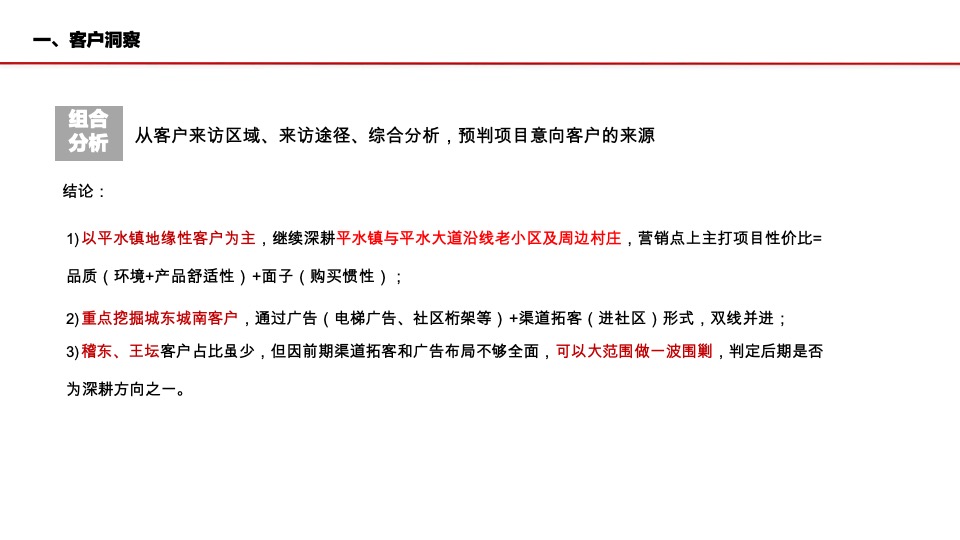 一、客户洞察

组合分析

从客户来访区域、来访途径、综合分析，预判项目意向客户的来源

结论：

1) 以平水镇地缘性客户为主，继续深耕平水镇与平水大道沿线老小区及周边村庄，营销点上主打项目性价比=品质（环境+产品舒适性）+面子（购买惯性）；

2) 重点挖掘城东城南客户，通过广告（电梯广告、社区桁架等）+渠道拓客（进社区）形式，双线并进；

3) 稽东、王坛客户占比虽少，但因前期渠道拓客和广告布局不够全面，可以大范围做一波围剿，判定后期是否为深耕方向之一。